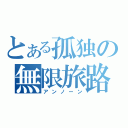 とある孤独の無限旅路
アンノーン